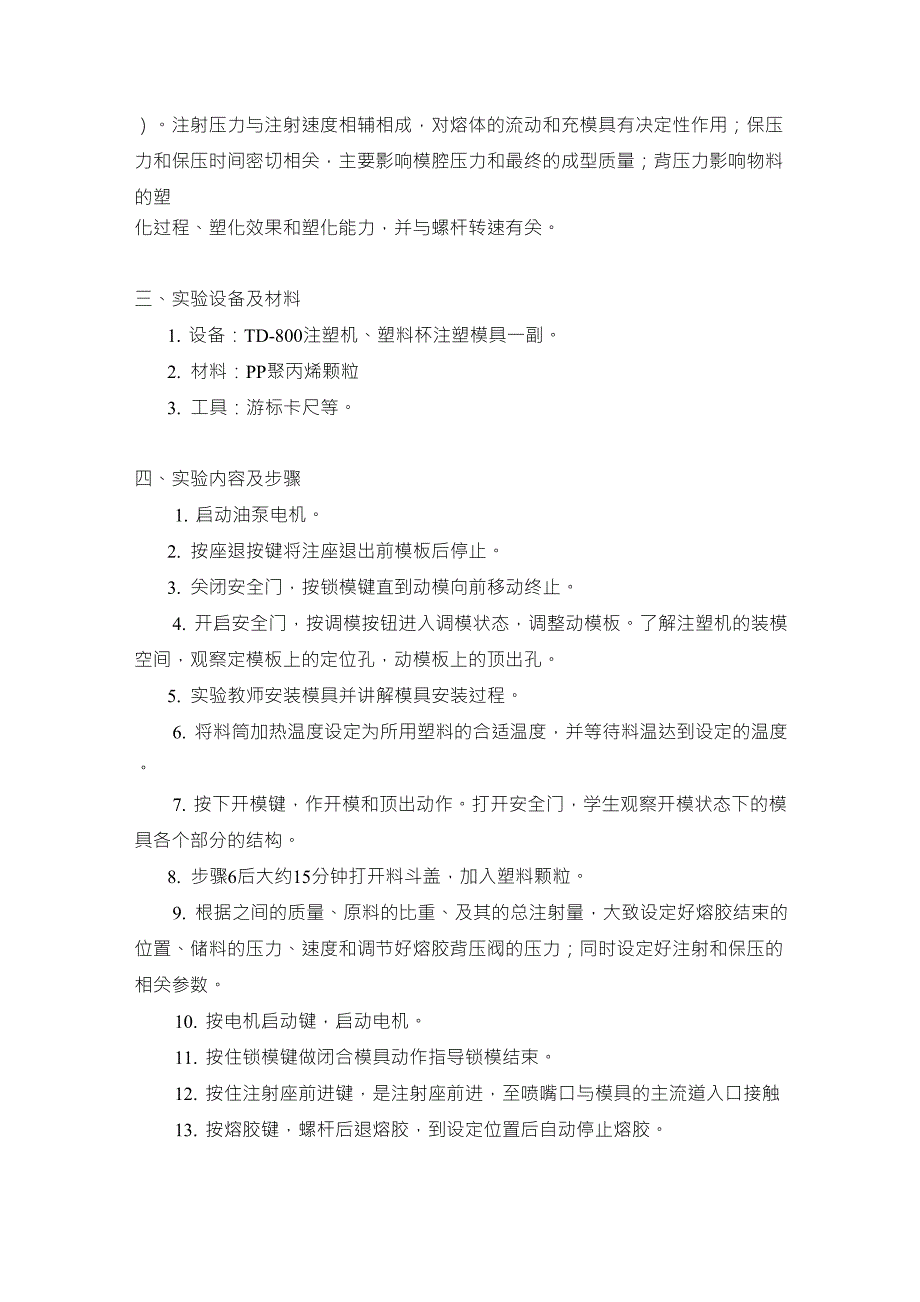 ）。注射压力与注射速度相辅相成，对熔体的流动和充模具有决定性作用；保压力和保压时间密切相关，主要影响模腔压力和最终的成型质量；背压力影响物料的塑
化过程、塑化效果和塑化能力，并与螺杆转速有关。

三、实验设备及材料

1. 设备：TD-800注塑机、塑料杯注塑模具一副。

2. 材料：PP聚丙烯颗粒

3. 工具：游标卡尺等。

四、实验内容及步骤

1. 启动油泵电机。

2. 按座退按键将注座退出前模板后停止。

3. 关闭安全门，按锁模键直到动模向前移动终止。

4. 开启安全门，按调模按钮进入调模状态，调整动模板。了解注塑机的装模空间，观察定模板上的定位孔，动模板上的顶出孔。

5. 实验教师安装模具并讲解模具安装过程。

6. 将料筒加热温度设定为所用塑料的合适温度，并等待料温达到设定的温度。

7. 按下开模键，作开模和顶出动作。打开安全门，学生观察开模状态下的模具各个部分的结构。

8. 步骤6后大约15分钟打开料斗盖，加入塑料颗粒。

9. 根据之间的质量、原料的比重、及其的总注射量，大致设定好熔胶结束的位置、储料的压力、速度和调节好熔胶背压阀的压力；同时设定好注射和保压的相关参数。

10. 按电机启动键，启动电机。

11. 按住锁模键做闭合模具动作指导锁模结束。

12. 按住注射座前进键，是注射座前进，至喷嘴口与模具的主流道入口接触

13. 按熔胶键，螺杆后退熔胶，到设定位置后自动停止熔胶。